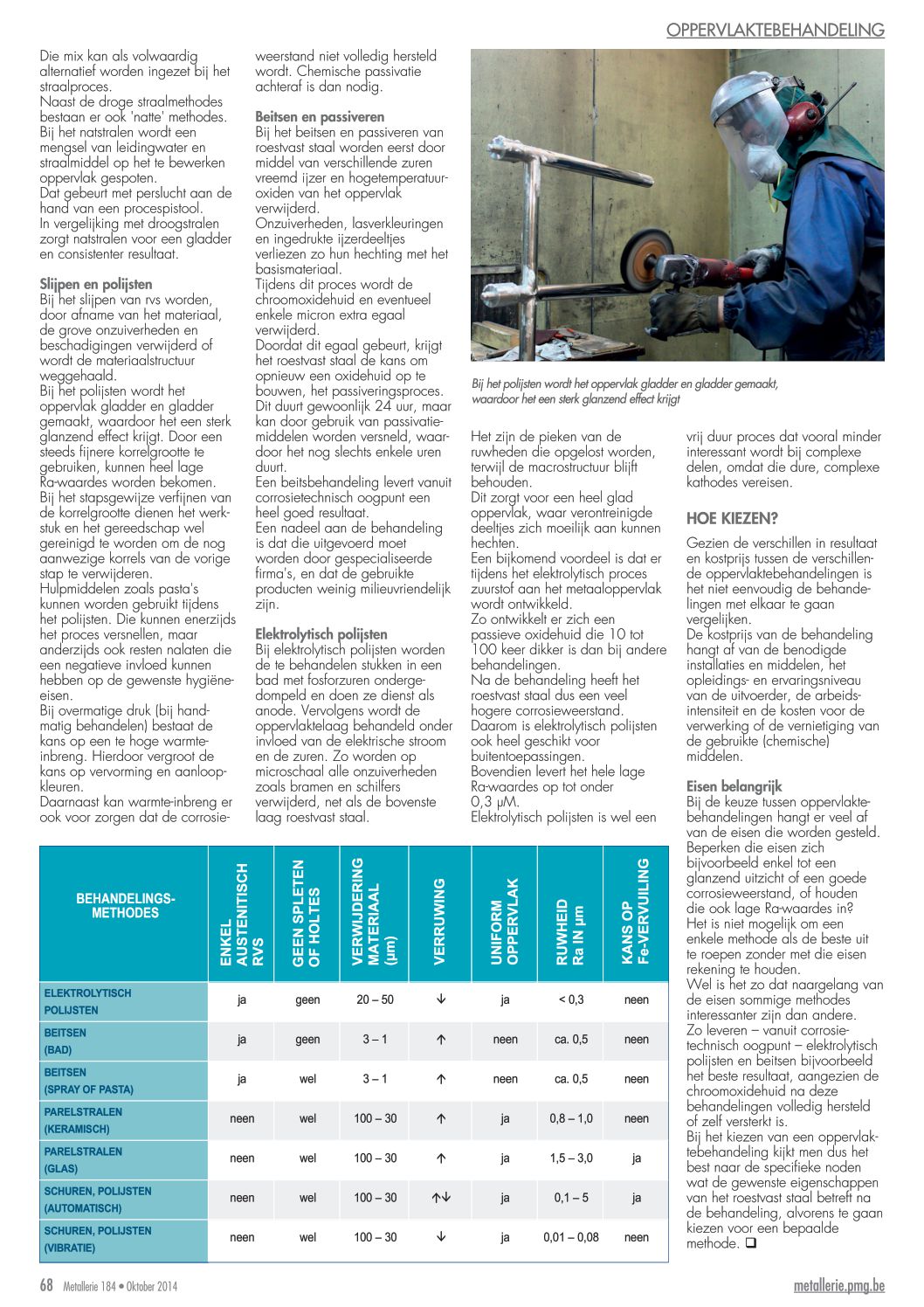 OPPERVLAKTEBEHANDELING

Die mix kan als volwaardig alternatief worden ingezet bij het straalproces.
Naast de droge straalmethodes bestaan er ook 'natte' methodes. Bij het natstralen wordt een mengsel van leidingwater en straalmiddel op het te bewerken oppervlak gespoten.
Dat gebeurt met perslucht aan de hand van een procespistool.
In vergelijking met droogstralen zorgt natstralen voor een gladder en consistenter resultaat.

Slijpen en polijsten
Bij het slijpen van rvs worden, door afname van het materiaal, de grove onzuiverheden en beschadigingen verwijderd of wordt de materiaalstructuur weggehaald.
Bij het polijsten wordt het oppervlak gladder en gladder gemaakt, waardoor het een sterk glanzend effect krijgt. Door een steeds fijnere korrelgrootte te gebruiken, kunnen heel lage Ra-waardes worden bekomen.
Bij het stapsgewijze verfijnen van de korrelgrootte dienen het werkstuk en het gereedschap wel gereinigd te worden om de nog aanwezige korrels van de vorige stap te verwijderen.
Hulpmiddelen zoals pasta's kunnen worden gebruikt tijdens het polijsten. Die kunnen enerzijds het proces versnellen, maar anderzijds ook resten nalaten die een negatieve invloed kunnen hebben op de gewenste hygiëne-eisen.
Bij overmatige druk (bij handmatig behandelen) bestaat de kans op een te hoge warmte-inbreng. Hierdoor vergroot de kans op vervorming en aanloopkleuren.
Daarnaast kan warmte-inbreng er ook voor zorgen dat de corrosieweerstand niet volledig hersteld wordt. Chemische passivatie achteraf is dan nodig.

Beitsen en passiveren
Bij het beitsen en passiveren van roestvast staal worden eerst door middel van verschillende zuren vreemd ijzer en hogetemperatuuroxiden van het oppervlak verwijderd.
Onzuiverheden, lasverkleuringen en ingedrukte ijzerdeeltjes verliezen zo hun hechting met het basismateriaal.
Tijdens dit proces wordt de chroomoxidehuid en eventueel enkele micron extra egaal verwijderd.
Doordat dit egaal gebeurt, krijgt het roestvast staal de kans om opnieuw een oxidehuid op te bouwen, het passiveringsproces. Dit duurt gewoonlijk 24 uur, maar kan door gebruik van passivatiemiddelen worden versneld, waardoor het nog slechts enkele uren duurt.
Een beitsbehandeling levert vanuit corrosietechnisch oogpunt een heel goed resultaat.
Een nadeel aan de behandeling is dat die uitgevoerd moet worden door gespecialiseerde firma's, en dat de gebruikte producten weinig milieuvriendelijk zijn.

Elektrolytisch polijsten
Bij elektrolytisch polijsten worden de te behandelen stukken in een bad met fosforzuren ondergedompeld en doen ze dienst als anode. Vervolgens wordt de oppervlaktelaag behandeld onder invloed van de elektrische stroom en de zuren. Zo worden op microschaal alle onzuiverheden zoals bramen en schilfers verwijderd, net als de bovenste laag roestvast staal.

Bij het polijsten wordt het oppervlak gladder en gladder gemaakt, waardoor het een sterk glanzend effect krijgt

Het zijn de pieken van de ruwheden die opgelost worden, terwijl de macrostructuur blijft behouden.
Dit zorgt voor een heel glad oppervlak, waar verontreinigde deeltjes zich moeilijk aan kunnen hechten.
Een bijkomend voordeel is dat er tijdens het elektrolytisch proces zuurstof aan het metaaloppervlak wordt ontwikkeld.
Zo ontwikkelt er zich een passieve oxidehuid die 10 tot 100 keer dikker is dan bij andere behandelingen.
Na de behandeling heeft het roestvast staal dus een veel hogere corrosieweerstand.
Daarom is elektrolytisch polijsten ook heel geschikt voor buitentoepassingen.
Bovendien levert het hele lage Ra-waardes op tot onder 0,3 μM.
Elektrolytisch polijsten is wel een vrij duur proces dat vooral minder interessant wordt bij complexe delen, omdat die dure, complexe kathodes vereisen.

HOE KIEZEN?
Gezien de verschillen in resultaat en kostprijs tussen de verschillende oppervlaktebehandelingen is het niet eenvoudig de behandelingen met elkaar te gaan vergelijken.
De kostprijs van de behandeling hangt af van de benodigde installaties en middelen, het opleidings- en ervaringsniveau van de uitvoerder, de arbeidsintensiteit en de kosten voor de verwerking of de vernietiging van de gebruikte (chemische) middelen.

Eisen belangrijk
Bij de keuze tussen oppervlaktebehandelingen hangt er veel af van de eisen die worden gesteld. Beperken die eisen zich bijvoorbeeld enkel tot een glanzend uitzicht of een goede corrosieweerstand, of houden die ook lage Ra-waardes in?
Het is niet mogelijk om een enkele methode als de beste uit te roepen zonder met die eisen rekening te houden.
Wel is het zo dat naargelang van de eisen sommige methodes interessanter zijn dan andere.
Zo leveren – vanuit corrosietechnisch oogpunt – elektrolytisch polijsten en beitsen bijvoorbeeld het beste resultaat, aangezien de chroomoxidehuid na deze behandelingen volledig hersteld of zelf versterkt is.
Bij het kiezen van een oppervlaktebehandeling kijkt men dus het best naar de specifieke noden wat de gewenste eigenschappen van het roestvast staal betreft na de behandeling, alvorens te gaan kiezen voor een bepaalde methode. ❑

| BEHANDELINGS-METHODES | ENKEL AUSTENITISCH RVS | GEEN SPLETEN OF HOLTES | VERWIJDERING MATERIAAL (μm) | VERRUWING | UNIFORM OPPERVLAK | RUWHEID Ra IN μm | KANS OP Fe-VERVUILING |
|---|---|---|---|---|---|---|---|
| ELEKTROLYTISCH POLIJSTEN | ja | geen | 20 – 50 | ↓ | ja | < 0,3 | neen |
| BEITSEN (BAD) | ja | geen | 3 – 1 | ↑ | neen | ca. 0,5 | neen |
| BEITSEN (SPRAY OF PASTA) | ja | wel | 3 – 1 | ↑ | neen | ca. 0,5 | neen |
| PARELSTRALEN (KERAMISCH) | neen | wel | 100 – 30 | ↑ | ja | 0,8 – 1,0 | neen |
| PARELSTRALEN (GLAS) | neen | wel | 100 – 30 | ↑ | ja | 1,5 – 3,0 | ja |
| SCHUREN, POLIJSTEN (AUTOMATISCH) | neen | wel | 100 – 30 | ↑↓ | ja | 0,1 – 5 | ja |
| SCHUREN, POLIJSTEN (VIBRATIE) | neen | wel | 100 – 30 | ↓ | ja | 0,01 – 0,08 | neen |

68 Metallerie 184 • Oktober 2014
metallerie.pmg.be